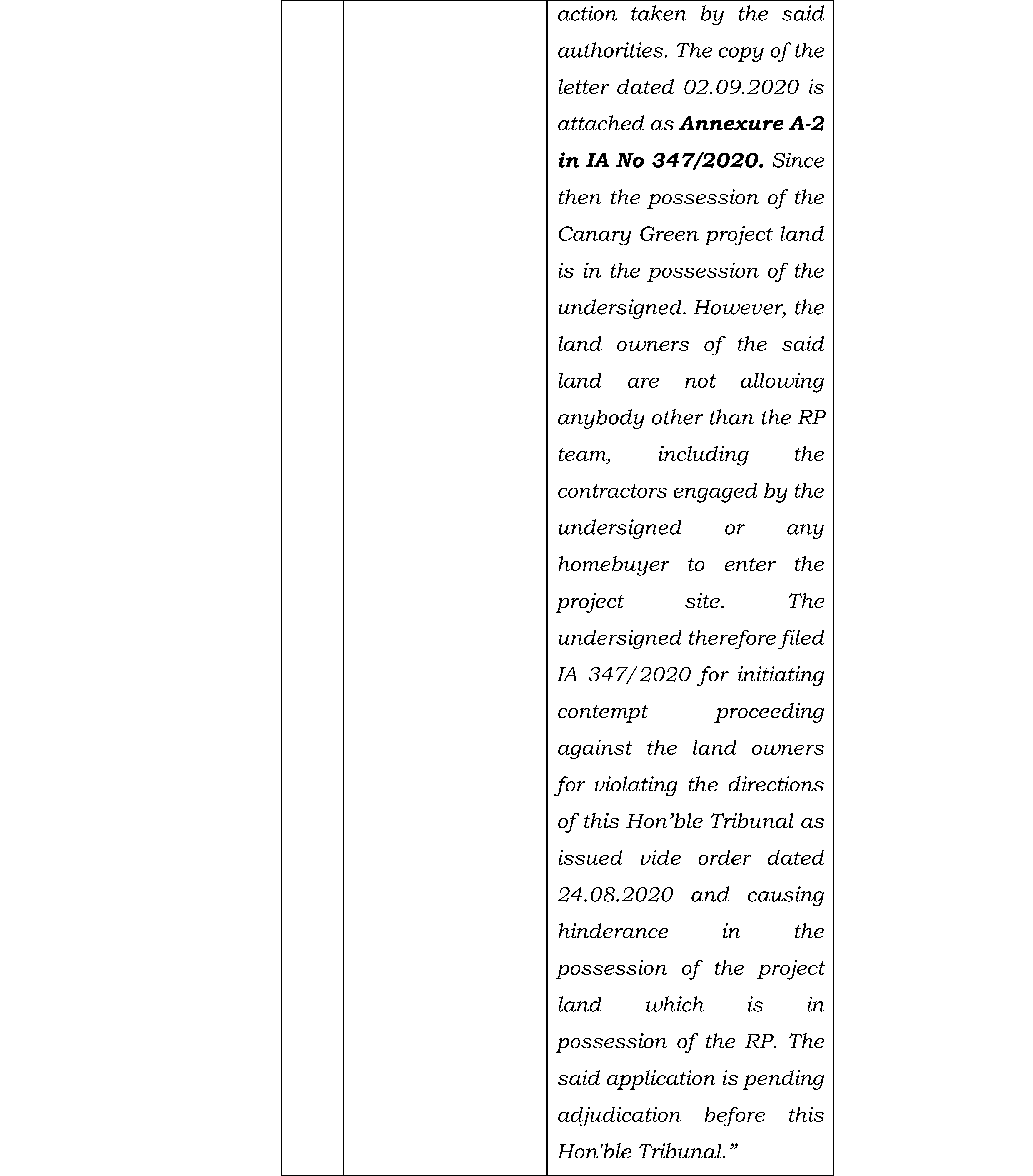 | | | action taken by the said authorities. The copy of the letter dated 02.09.2020 is attached as Annexure A-2 in IA No 347/2020. Since then the possession of the Canary Green project land is in the possession of the undersigned. However, the land owners of the said land are not allowing anybody other than the RP team, including the contractors engaged by the undersigned or any homebuyer to enter the project site. The undersigned therefore filed IA 347/2020 for initiating contempt proceeding against the land owners for violating the directions of this Hon'ble Tribunal as issued vide order dated 24.08.2020 and causing hinderance in the possession of the project land which is in possession of the RP. The said application is pending adjudication before this Hon'ble Tribunal." |
|---|---|---|